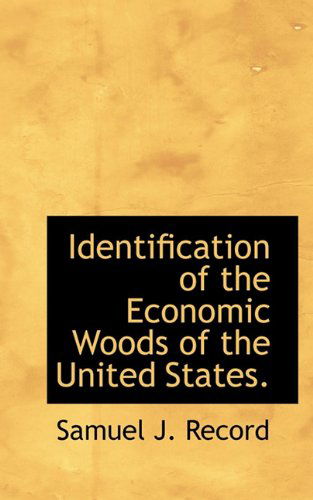 Identification of the Economic Woods of the United States.

Samuel J. Record